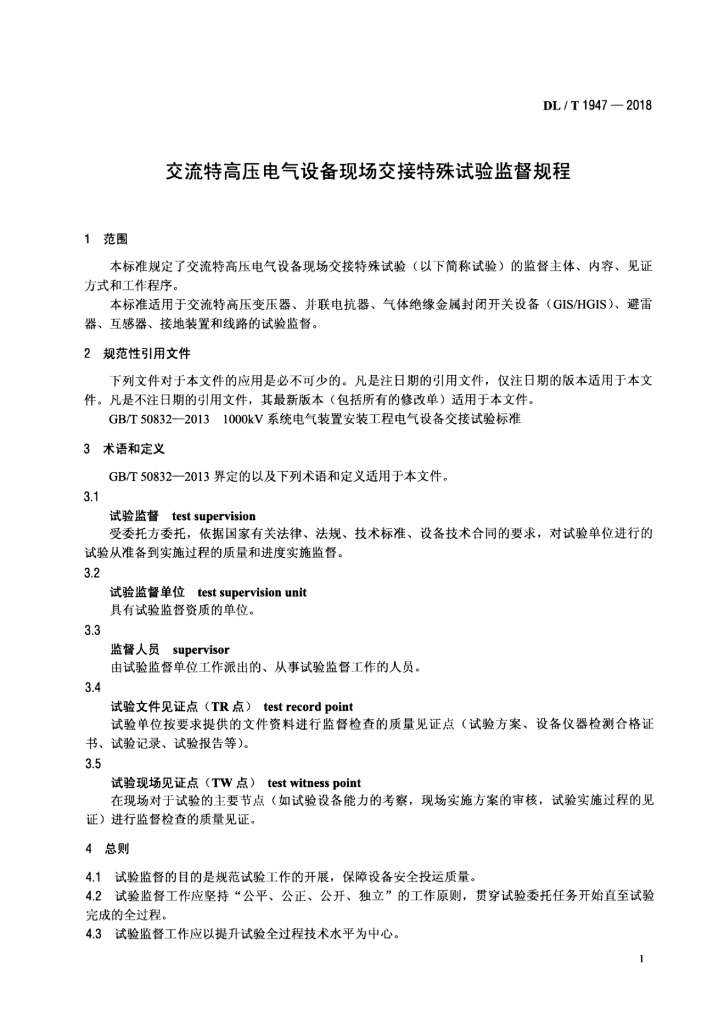 DL / T 1947 — 2018

交流特高压电气设备现场交接特殊试验监督规程

1 范围

本标准规定了交流特高压电气设备现场交接特殊试验（以下简称试验）的监督主体、内容、见证方式和工作程序。

本标准适用于交流特高压变压器、并联电抗器、气体绝缘金属封闭开关设备（GIS/HGIS）、避雷器、互感器、接地装置和线路的试验监督。

2 规范性引用文件

下列文件对于本文件的应用是必不可少的。凡是注日期的引用文件，仅注日期的版本适用于本文件。凡是不注日期的引用文件，其最新版本（包括所有的修改单）适用于本文件。

GB/T 50832—2013 1000kV 系统电气装置安装工程电气设备交接试验标准

3 术语和定义

GB/T 50832—2013 界定的以及下列术语和定义适用于本文件。

3.1

试验监督 test supervision

受委托方委托，依据国家有关法律、法规、技术标准、设备技术合同的要求，对试验单位进行的试验从准备到实施过程的质量和进度实施监督。

3.2

试验监督单位 test supervision unit

具有试验监督资质的单位。

3.3

监督人员 supervisor

由试验监督单位工作派出的、从事试验监督工作的人员。

3.4

试验文件见证点（TR 点） test record point

试验单位按要求提供的文件资料进行监督检查的质量见证点（试验方案、设备仪器检测合格证书、试验记录、试验报告等）。

3.5

试验现场见证点（TW 点） test witness point

在现场对于试验的主要节点（如试验设备能力的考察，现场实施方案的审核，试验实施过程的见证）进行监督检查的质量见证。

4 总则

4.1 试验监督的目的是规范试验工作的开展，保障设备安全投运质量。

4.2 试验监督工作应坚持“公平、公正、公开、独立”的工作原则，贯穿试验委托任务开始直至试验完成的全过程。

4.3 试验监督工作应以提升试验全过程技术水平为中心。

1